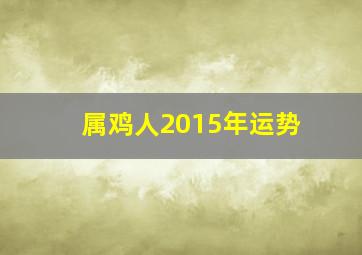 属鸡人2015年运势